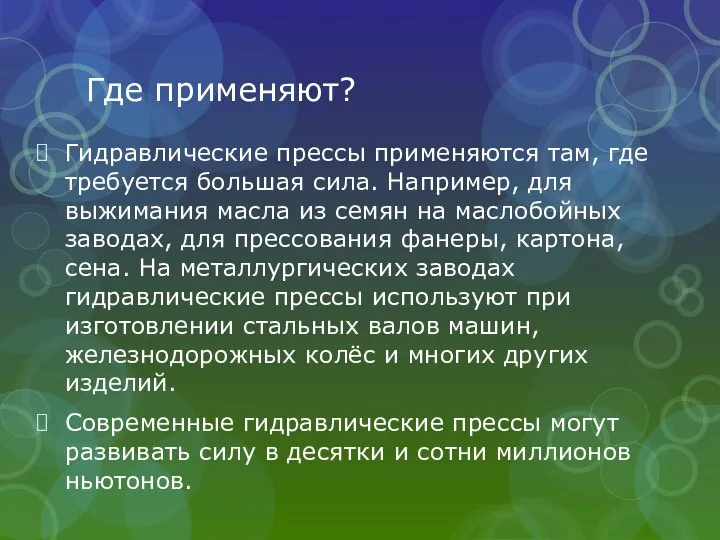 Где применяют?

Гидравлические прессы применяются там, где требуется большая сила. Например, для выжимания масла из семян на маслобойных заводах, для прессования фанеры, картона, сена. На металлургических заводах гидравлические прессы используют при изготовлении стальных валов машин, железнодорожных колёс и многих других изделий.

Современные гидравлические прессы могут развивать силу в десятки и сотни миллионов ньютонов.